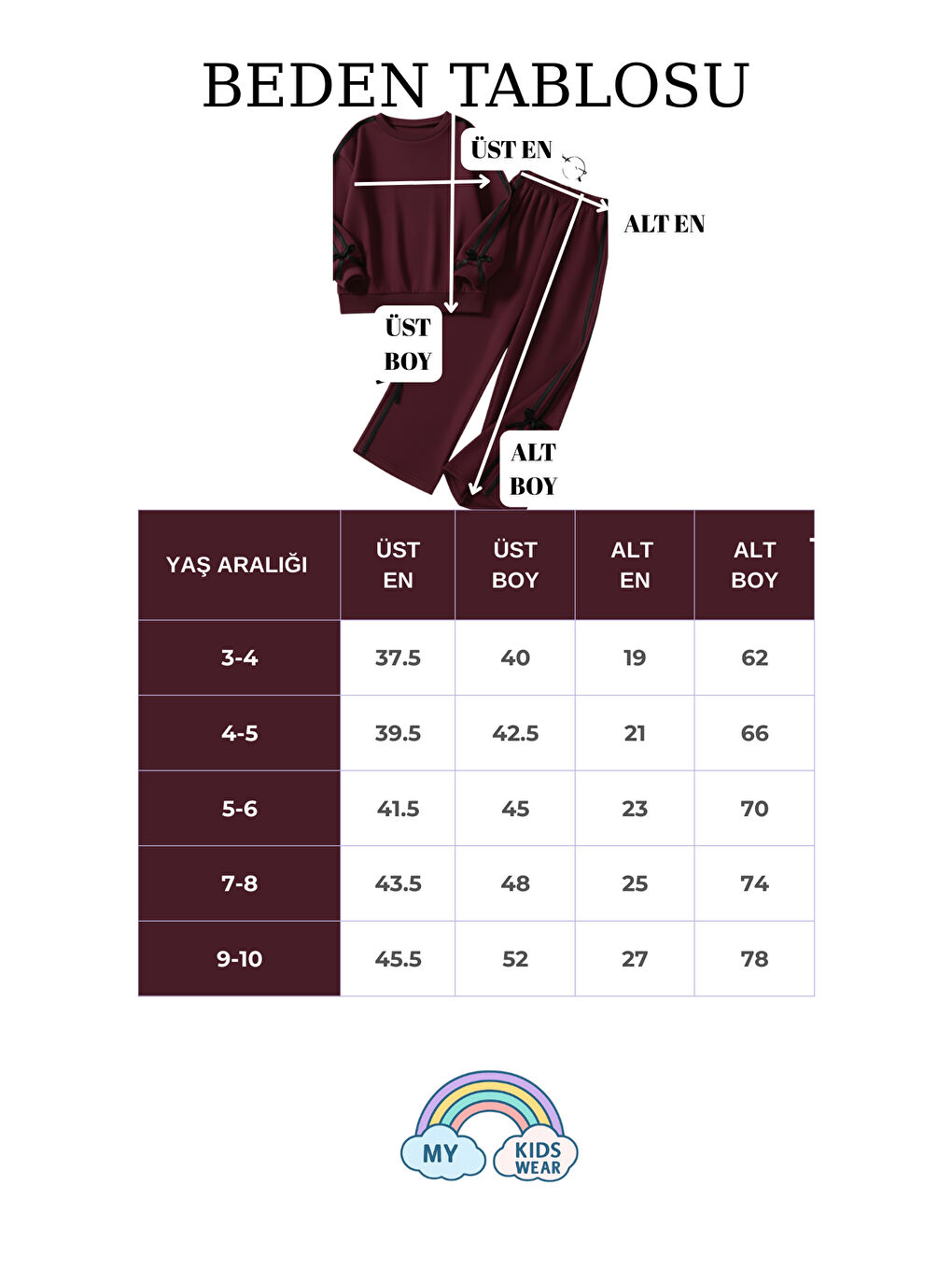 BEDEN TABLOSU

ÜST EN

ALT EN

ÜST BOY

ALT BOY

| YAŞ ARALIĞI | ÜST EN | ÜST BOY | ALT EN | ALT BOY |
|---|---|---|---|---|
| 3-4 | 37.5 | 40 | 19 | 62 |
| 4-5 | 39.5 | 42.5 | 21 | 66 |
| 5-6 | 41.5 | 45 | 23 | 70 |
| 7-8 | 43.5 | 48 | 25 | 74 |
| 9-10 | 45.5 | 52 | 27 | 78 |

MY KIDS WEAR